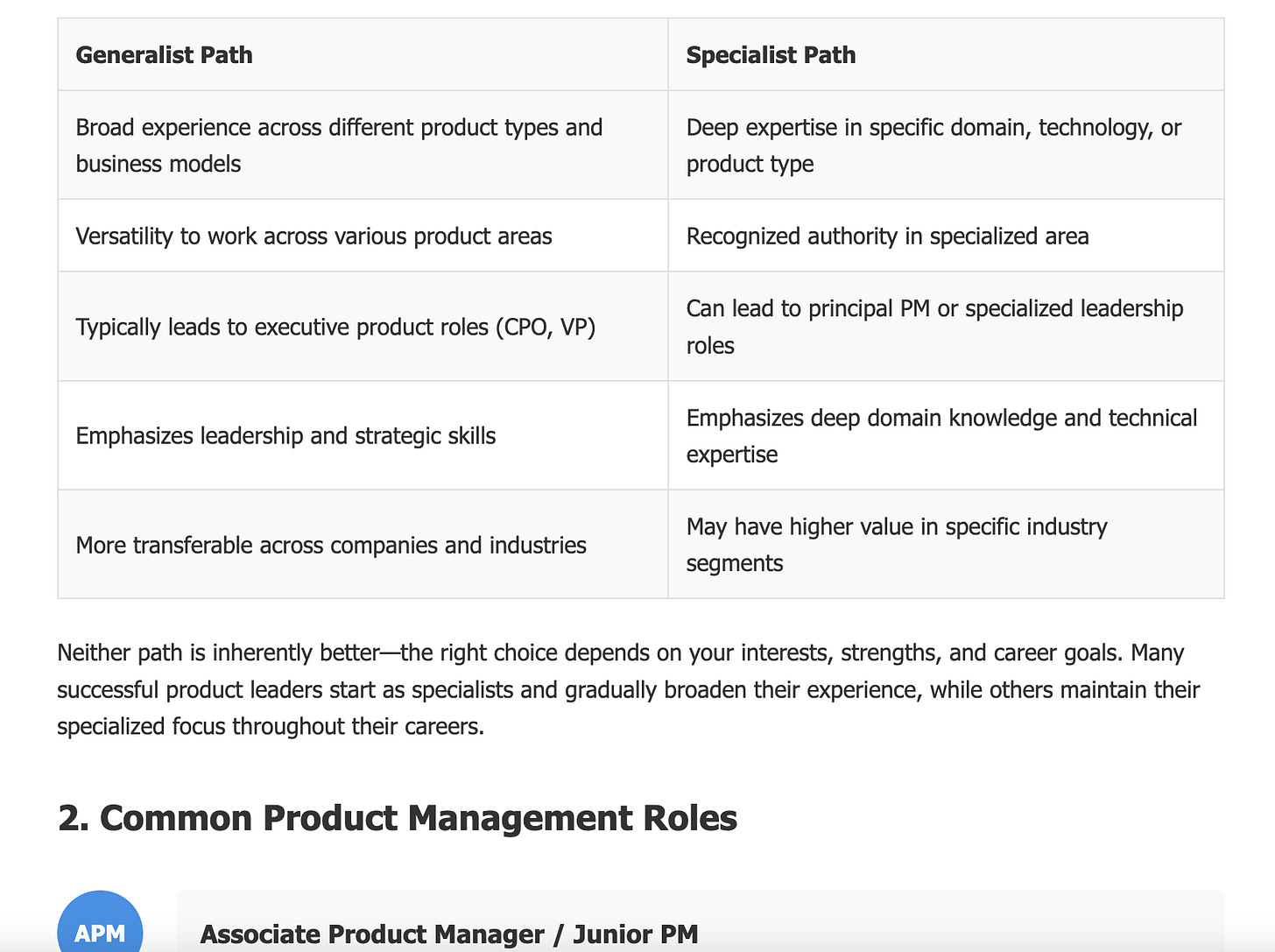 | Generalist Path | Specialist Path |
|---|---|
| Broad experience across different product types and business models | Deep expertise in specific domain, technology, or product type |
| Versatility to work across various product areas | Recognized authority in specialized area |
| Typically leads to executive product roles (CPO, VP) | Can lead to principal PM or specialized leadership roles |
| Emphasizes leadership and strategic skills | Emphasizes deep domain knowledge and technical expertise |
| More transferable across companies and industries | May have higher value in specific industry segments |

Neither path is inherently better—the right choice depends on your interests, strengths, and career goals. Many successful product leaders start as specialists and gradually broaden their experience, while others maintain their specialized focus throughout their careers.

2. Common Product Management Roles

APM

Associate Product Manager / Junior PM